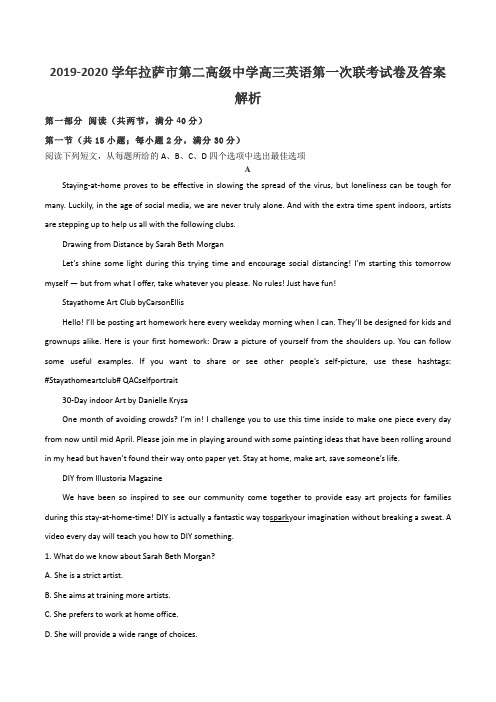 2019-2020 学年拉萨市第二高级中学高三英语第一次联考试卷及答案解析

第一部分 阅读（共两节，满分 40 分）

第一节（共 15 小题；每小题 2 分，满分 30 分）

阅读下列短文，从每题所给的 A、B、C、D 四个选项中选出最佳选项

A

Staying-at-home proves to be effective in slowing the spread of the virus, but loneliness can be tough for many. Luckily, in the age of social media, we are never truly alone. And with the extra time spent indoors, artists are stepping up to help us all with the following clubs.

Drawing from Distance by Sarah Beth Morgan

Let's shine some light during this trying time and encourage social distancing! I'm starting this tomorrow myself — but from what I offer, take whatever you please. No rules! Just have fun!

Stayathome Art Club byCarsonEllis

Hello! I'll be posting art homework here every weekday morning when I can. They'll be designed for kids and grownups alike. Here is your first homework: Draw a picture of yourself from the shoulders up. You can follow some useful examples. If you want to share or see other people's self-picture, use these hashtags: #Stayathomeartclub# QACselfportrait

30-Day indoor Art by Danielle Krysa

One month of avoiding crowds? I'm in! I challenge you to use this time inside to make one piece every day from now until mid April. Please join me in playing around with some painting ideas that have been rolling around in my head but haven't found their way onto paper yet. Stay at home, make art, save someone's life.

DIY from Illustoria Magazine

We have been so inspired to see our community come together to provide easy art projects for families during this stay-at-home-time! DIY is actually a fantastic way tosparkyour imagination without breaking a sweat. A video every day will teach you how to DIY something.

1. What do we know about Sarah Beth Morgan?

A. She is a strict artist.

B. She aims at training more artists.

C. She prefers to work at home office.

D. She will provide a wide range of choices.